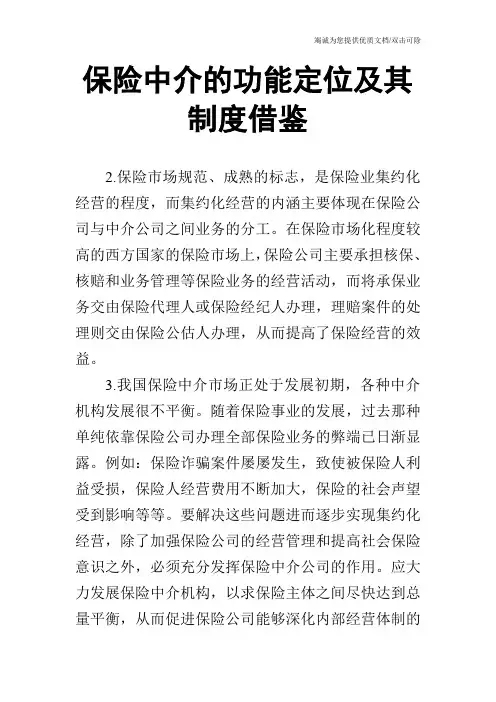 竭诚为您提供优质文档/双击可除

保险中介的功能定位及其制度借鉴

2.保险市场规范、成熟的标志，是保险业集约化经营的程度，而集约化经营的内涵主要体现在保险公司与中介公司之间业务的分工。在保险市场化程度较高的西方国家的保险市场上，保险公司主要承担核保、核赔和业务管理等保险业务的经营活动，而将承保业务交由保险代理人或保险经纪人办理，理赔案件的处理则交由保险公估人办理，从而提高了保险经营的效益。

3.我国保险中介市场正处于发展初期，各种中介机构发展很不平衡。随着保险事业的发展，过去那种单纯依靠保险公司办理全部保险业务的弊端已日渐显露。例如：保险诈骗案件屡屡发生，致使被保险人利益受损，保险人经营费用不断加大，保险的社会声望受到影响等等。要解决这些问题进而逐步实现集约化经营，除了加强保险公司的经营管理和提高社会保险意识之外，必须充分发挥保险中介公司的作用。应大力发展保险中介机构，以求保险主体之间尽快达到总量平衡，从而促进保险公司能够深化内部经营体制的